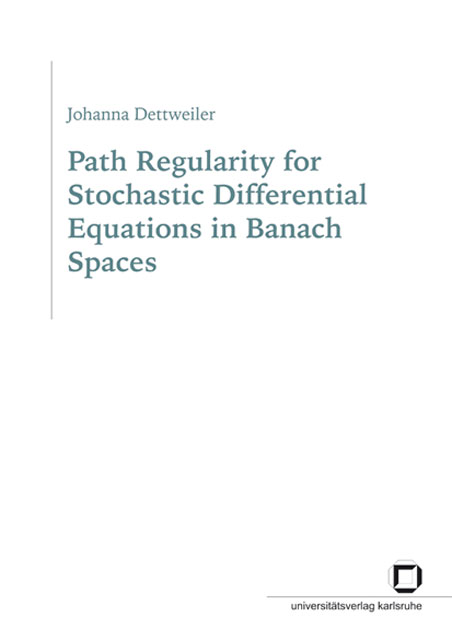 Johanna Dettweiler

Path Regularity for Stochastic Differential Equations in Banach Spaces

universitätsverlag karlsruhe